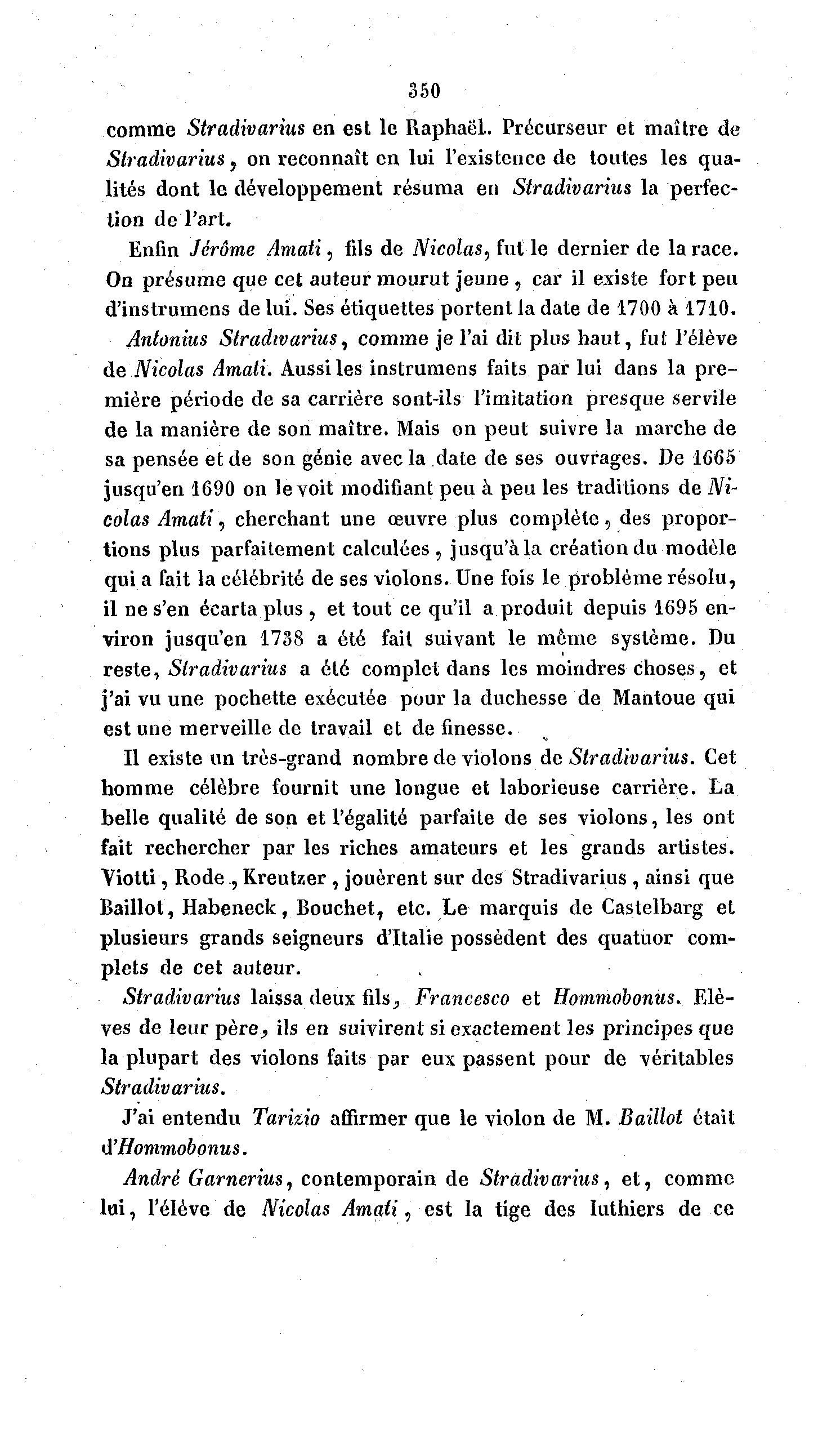 350

comme Stradivarius en est le Raphaël. Précurseur et maître de Stradivarius, on reconnaît en lui l'existence de toutes les qualités dont le développement résuma en Stradivarius la perfection de l'art.

Enfin Jérôme Amati, fils de Nicolas, fut le dernier de la race. On présume que cet auteur mourut jeune, car il existe fort peu d'instrumens de lui. Ses étiquettes portent la date de 1700 à 1710.

Antonius Stradivarius, comme je l'ai dit plus haut, fut l'élève de Nicolas Amati. Aussi les instrumens faits par lui dans la première période de sa carrière sont-ils l'imitation presque servile de la manière de son maître. Mais on peut suivre la marche de sa pensée et de son génie avec la date de ses ouvrages. De 1665 jusqu'en 1690 on le voit modifiant peu à peu les traditions de Nicolas Amati, cherchant une œuvre plus complète, des proportions plus parfaitement calculées, jusqu'à la création du modèle qui a fait la célébrité de ses violons. Une fois le problème résolu, il ne s'en écarta plus, et tout ce qu'il a produit depuis 1695 environ jusqu'en 1738 a été fait suivant le même système. Du reste, Stradivarius a été complet dans les moindres choses, et j'ai vu une pochette exécutée pour la duchesse de Mantoue qui est une merveille de travail et de finesse.

Il existe un très-grand nombre de violons de Stradivarius. Cet homme célèbre fournit une longue et laborieuse carrière. La belle qualité de son et l'égalité parfaite de ses violons, les ont fait rechercher par les riches amateurs et les grands artistes. Viotti, Rode, Kreutzer, jouèrent sur des Stradivarius, ainsi que Baillot, Habeneck, Bouchet, etc. Le marquis de Castelbarg et plusieurs grands seigneurs d'Italie possèdent des quatuor complets de cet auteur.

Stradivarius laissa deux fils, Francesco et Hommobonus. Elèves de leur père, ils en suivirent si exactement les principes que la plupart des violons faits par eux passent pour de véritables Stradivarius.

J'ai entendu Tarizio affirmer que le violon de M. Baillot était d'Hommobonus.

André Garnerius, contemporain de Stradivarius, et, comme lui, l'éléve de Nicolas Amati, est la tige des luthiers de ce